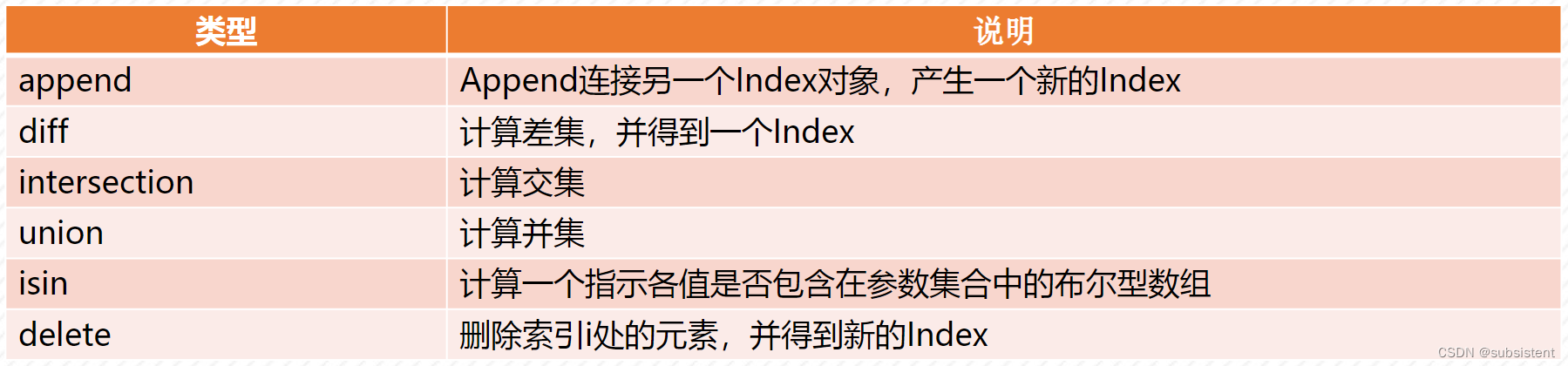 | 类型 | 说明 |
|---|---|
| append | Append连接另一个Index对象，产生一个新的Index |
| diff | 计算差集，并得到一个Index |
| intersection | 计算交集 |
| union | 计算并集 |
| isin | 计算一个指示各值是否包含在参数集合中的布尔型数组 |
| delete | 删除索引i处的元素，并得到新的Index |

CSDN @subsistent